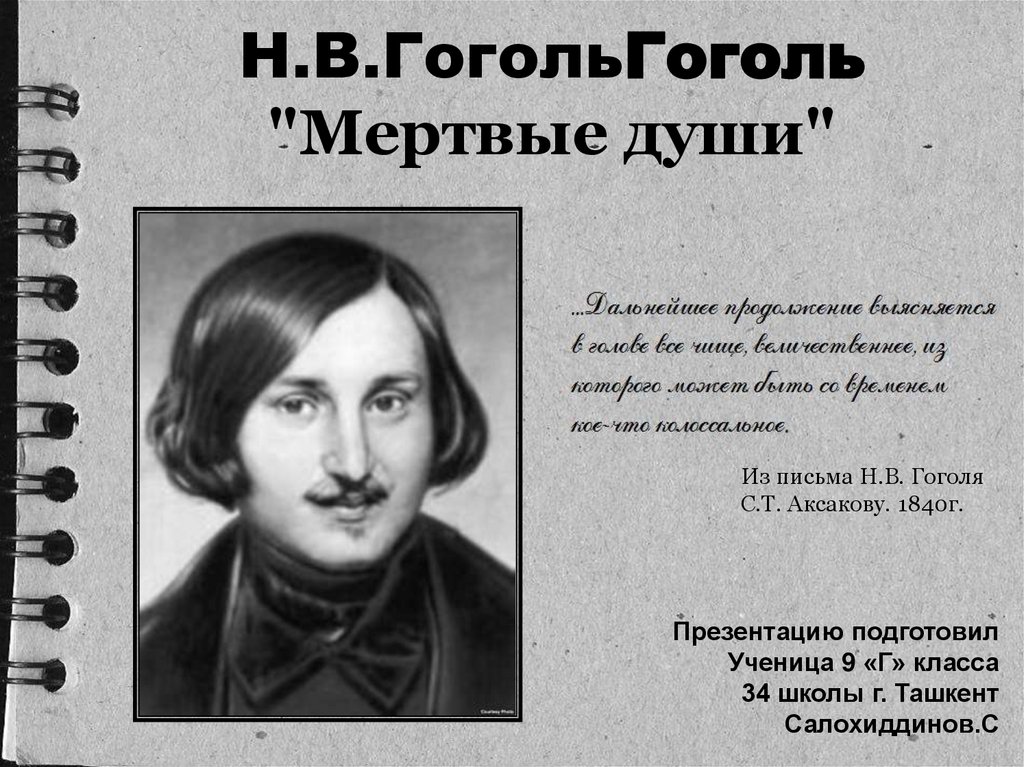 Н.В.ГогольГоголь
"Мертвые души"

...Дальнейшее продолжение выясняется в голове все чище, величественнее, из которого может быть со временем кое-что колоссальное.

Из письма Н.В. Гоголя
С.Т. Аксакову. 1840г.

Презентацию подготовил
Ученица 9 «Г» класса
34 школы г. Ташкент
Салохиддинов.С